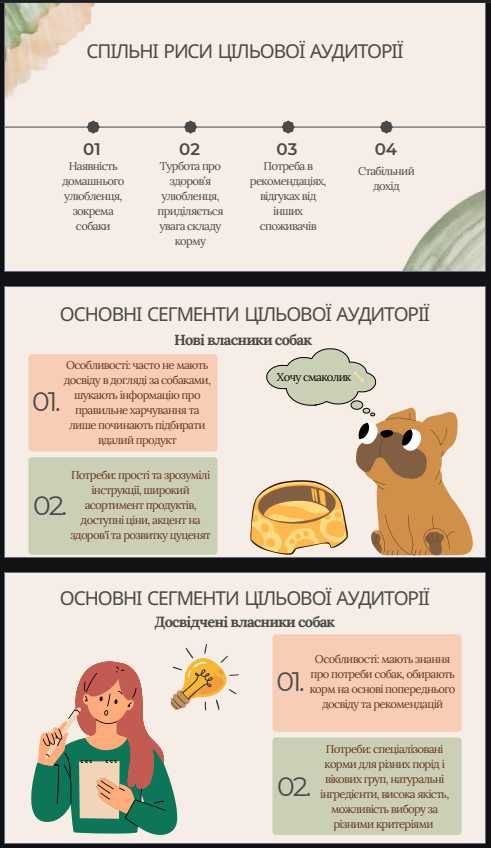 СПІЛЬНІ РИСИ ЦІЛЬОВОЇ АУДИТОРІЇ

01
Наявність домашнього улюбленця, зокрема собаки

02
Турбота про здоров'я улюбленця, приділяється увага складу корму

03
Потреба в рекомендаціях, відгуках від інших споживачів

04
Стабільний дохід

ОСНОВНІ СЕГМЕНТИ ЦІЛЬОВОЇ АУДИТОРІЇ

Нові власники собак

01.
Особливості: часто не мають досвіду в догляді за собаками, шукають інформацію про правильне харчування та лише починають підбирати вдалий продукт

02.
Потреби: прості та зрозумілі інструкції, широкий асортимент продуктів, доступні ціни, акцент на здоров'ї та розвитку цуценят

Хочу смаколик

ОСНОВНІ СЕГМЕНТИ ЦІЛЬОВОЇ АУДИТОРІЇ

Досвідчені власники собак

01.
Особливості: мають знання про потреби собак, обирають корм на основі попереднього досвіду та рекомендацій

02.
Потреби: спеціалізовані корми для різних порід і вікових груп, натуральні інгредієнти, висока якість, можливість вибору за різними критеріями